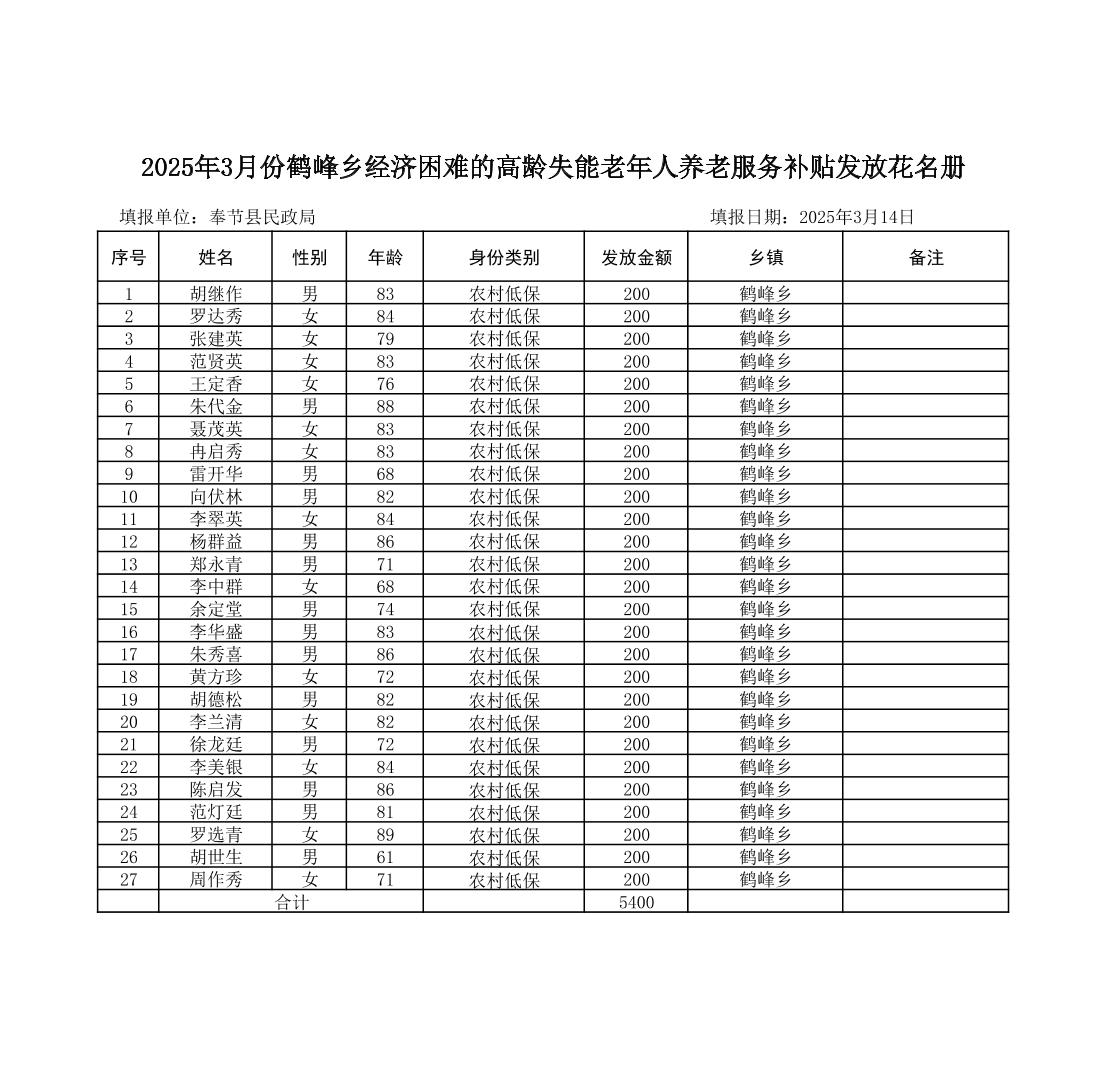 2025年3月份鹤峰乡经济困难的高龄失能老年人养老服务补贴发放花名册

填报单位：奉节县民政局

填报日期：2025年3月14日

| 序号 | 姓名 | 性别 | 年龄 | 身份类别 | 发放金额 | 乡镇 | 备注 |
|---|---|---|---|---|---|---|---|
| 1 | 胡继作 | 男 | 83 | 农村低保 | 200 | 鹤峰乡 | |
| 2 | 罗达秀 | 女 | 84 | 农村低保 | 200 | 鹤峰乡 | |
| 3 | 张建英 | 女 | 79 | 农村低保 | 200 | 鹤峰乡 | |
| 4 | 范贤英 | 女 | 83 | 农村低保 | 200 | 鹤峰乡 | |
| 5 | 王定香 | 女 | 76 | 农村低保 | 200 | 鹤峰乡 | |
| 6 | 朱代金 | 男 | 88 | 农村低保 | 200 | 鹤峰乡 | |
| 7 | 聂茂英 | 女 | 83 | 农村低保 | 200 | 鹤峰乡 | |
| 8 | 冉启秀 | 女 | 83 | 农村低保 | 200 | 鹤峰乡 | |
| 9 | 雷开华 | 男 | 68 | 农村低保 | 200 | 鹤峰乡 | |
| 10 | 向伏林 | 男 | 82 | 农村低保 | 200 | 鹤峰乡 | |
| 11 | 李翠英 | 女 | 84 | 农村低保 | 200 | 鹤峰乡 | |
| 12 | 杨群益 | 男 | 86 | 农村低保 | 200 | 鹤峰乡 | |
| 13 | 郑永青 | 男 | 71 | 农村低保 | 200 | 鹤峰乡 | |
| 14 | 李中群 | 女 | 68 | 农村低保 | 200 | 鹤峰乡 | |
| 15 | 余定堂 | 男 | 74 | 农村低保 | 200 | 鹤峰乡 | |
| 16 | 李华盛 | 男 | 83 | 农村低保 | 200 | 鹤峰乡 | |
| 17 | 朱秀喜 | 男 | 86 | 农村低保 | 200 | 鹤峰乡 | |
| 18 | 黄方珍 | 女 | 72 | 农村低保 | 200 | 鹤峰乡 | |
| 19 | 胡德松 | 男 | 82 | 农村低保 | 200 | 鹤峰乡 | |
| 20 | 李兰清 | 女 | 82 | 农村低保 | 200 | 鹤峰乡 | |
| 21 | 徐龙廷 | 男 | 72 | 农村低保 | 200 | 鹤峰乡 | |
| 22 | 李美银 | 女 | 84 | 农村低保 | 200 | 鹤峰乡 | |
| 23 | 陈启发 | 男 | 86 | 农村低保 | 200 | 鹤峰乡 | |
| 24 | 范灯廷 | 男 | 81 | 农村低保 | 200 | 鹤峰乡 | |
| 25 | 罗选青 | 女 | 89 | 农村低保 | 200 | 鹤峰乡 | |
| 26 | 胡世生 | 男 | 61 | 农村低保 | 200 | 鹤峰乡 | |
| 27 | 周作秀 | 女 | 71 | 农村低保 | 200 | 鹤峰乡 | |
| | 合计 | | | | 5400 | | |